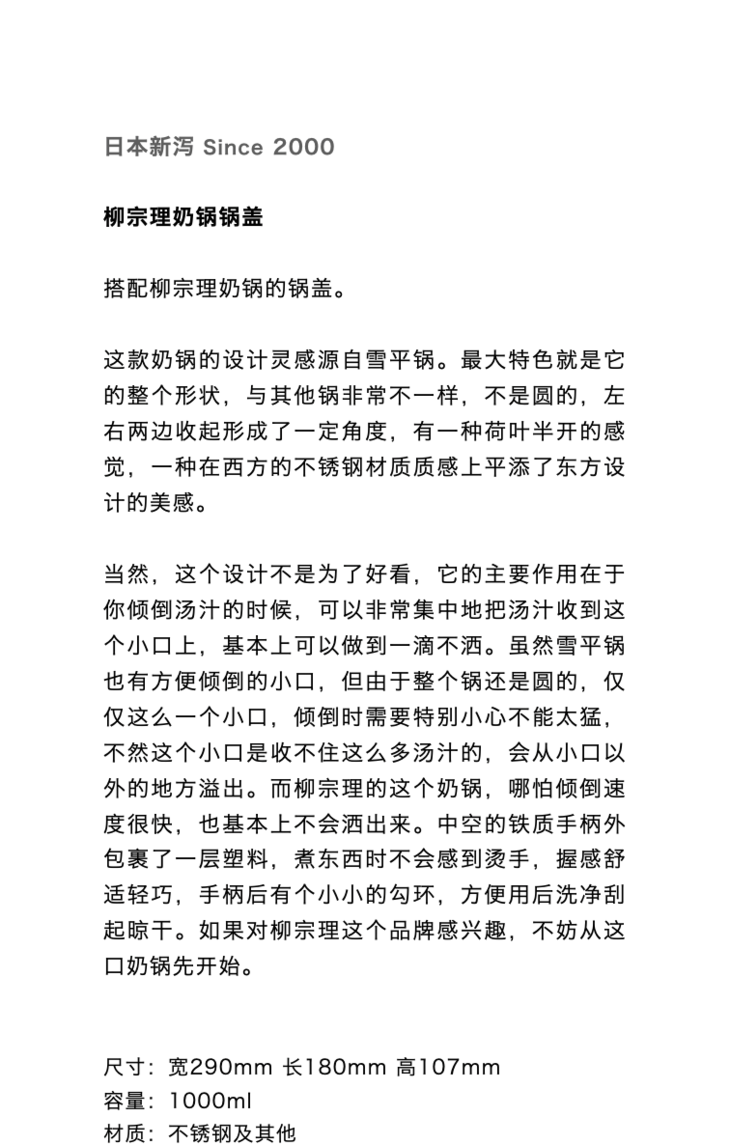 日本新泻 Since 2000

柳宗理奶锅锅盖

搭配柳宗理奶锅的锅盖。

这款奶锅的设计灵感源自雪平锅。最大特色就是它的整个形状，与其他锅非常不一样，不是圆的，左右两边收起形成了一定角度，有一种荷叶半开的感觉，一种在西方的不锈钢材质质感上平添了东方设计的美感。

当然，这个设计不是为了好看，它的主要作用在于你倾倒汤汁的时候，可以非常集中地把汤汁收到这个小口上，基本上可以做到一滴不洒。虽然雪平锅也有方便倾倒的小口，但由于整个锅还是圆的，仅仅这么一个小口，倾倒时需要特别小心不能太猛，不然这个小口是收不住这么多汤汁的，会从小口以外的地方溢出。而柳宗理的这个奶锅，哪怕倾倒速度很快，也基本上不会洒出来。中空的铁质手柄外包裹了一层塑料，煮东西时不会感到烫手，握感舒适轻巧，手柄后有个小小的勾环，方便用后洗净刮起晾干。如果对柳宗理这个品牌感兴趣，不妨从这口奶锅先开始。

尺寸：宽290mm 长180mm 高107mm
容量：1000ml
材质：不锈钢及其他